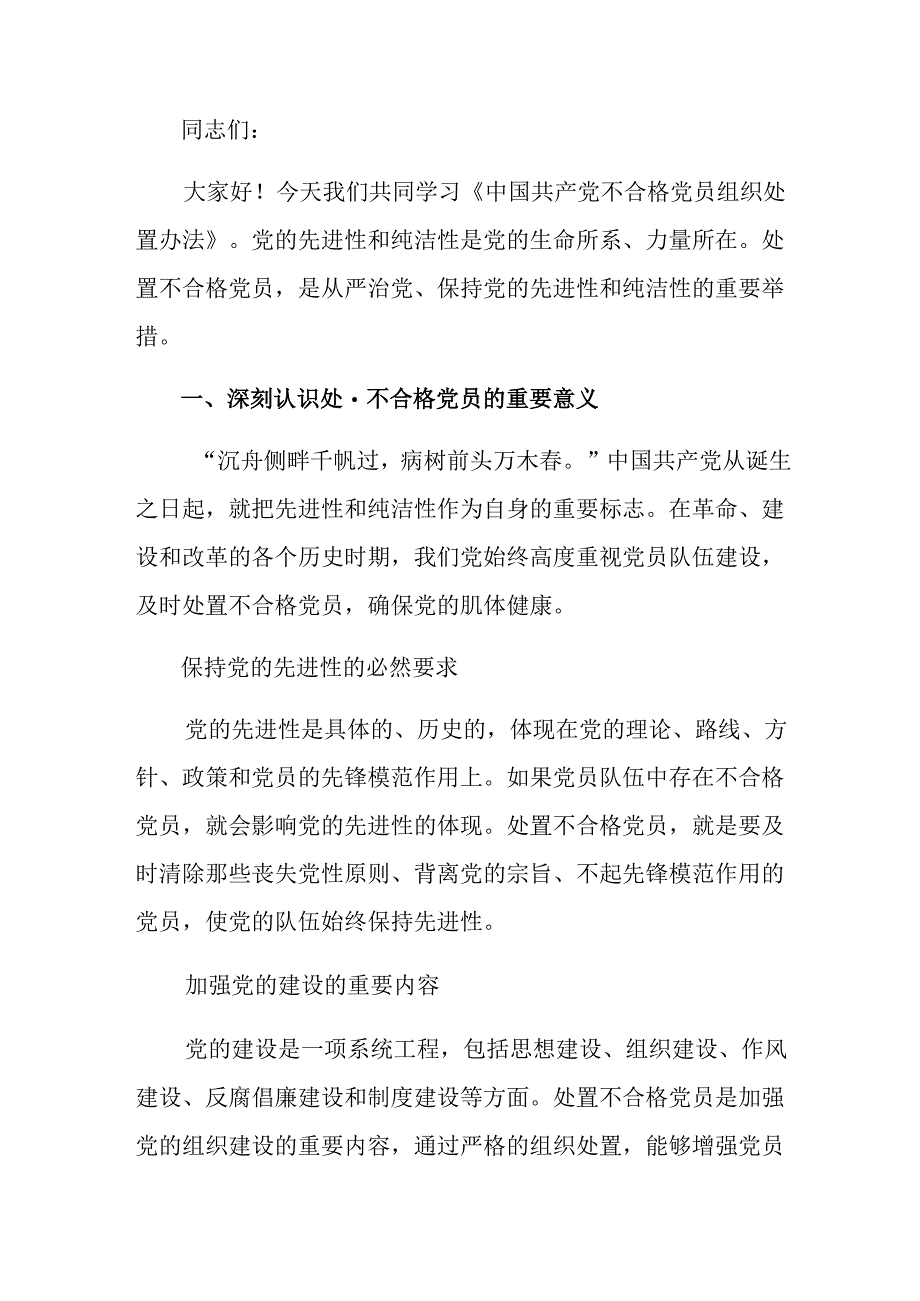 同志们：

大家好！今天我们共同学习《中国共产党不合格党员组织处置办法》。党的先进性和纯洁性是党的生命所系、力量所在。处置不合格党员，是从严治党、保持党的先进性和纯洁性的重要举措。

一、深刻认识处·不合格党员的重要意义

“沉舟侧畔千帆过，病树前头万木春。”中国共产党从诞生之日起，就把先进性和纯洁性作为自身的重要标志。在革命、建设和改革的各个历史时期，我们党始终高度重视党员队伍建设，及时处置不合格党员，确保党的肌体健康。

保持党的先进性的必然要求

党的先进性是具体的、历史的，体现在党的理论、路线、方针、政策和党员的先锋模范作用上。如果党员队伍中存在不合格党员，就会影响党的先进性的体现。处置不合格党员，就是要及时清除那些丧失党性原则、背离党的宗旨、不起先锋模范作用的党员，使党的队伍始终保持先进性。

加强党的建设的重要内容

党的建设是一项系统工程，包括思想建设、组织建设、作风建设、反腐倡廉建设和制度建设等方面。处置不合格党员是加强党的组织建设的重要内容，通过严格的组织处置，能够增强党员